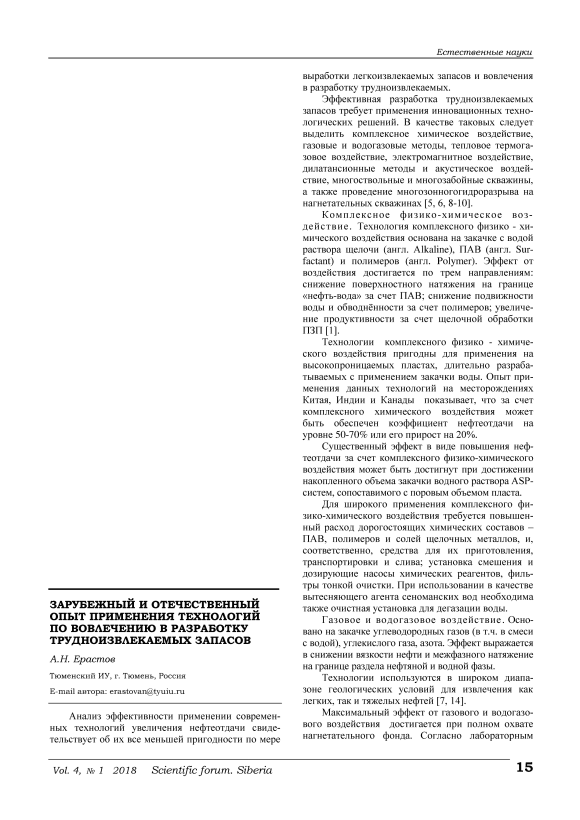 Естественные науки

ЗАРУБЕЖНЫЙ И ОТЕЧЕСТВЕННЫЙ ОПЫТ ПРИМЕНЕНИЯ ТЕХНОЛОГИЙ ПО ВОВЛЕЧЕНИЮ В РАЗРАБОТКУ ТРУДНОИЗВЛЕКАЕМЫХ ЗАПАСОВ

А.Н. Ерастов

Тюменский ИУ, г. Тюмень, Россия

E-mail автора: erastovan@tyuiu.ru

Анализ эффективности применении современных технологий увеличения нефтеотдачи свидетельствует об их все меньшей пригодности по мере выработки легкоизвлекаемых запасов и вовлечения в разработку трудноизвлекаемых.

Эффективная разработка трудноизвлекаемых запасов требует применения инновационных технологических решений. В качестве таковых следует выделить комплексное химическое воздействие, газовые и водогазовые методы, тепловое термогазовое воздействие, электромагнитное воздействие, дилатансионные методы и акустическое воздействие, многоствольные и многозабойные скважины, а также проведение многозонногогидроразрыва на нагнетательных скважинах [5, 6, 8-10].

Комплексное физико-химическое воздействие. Технология комплексного физико - химического воздействия основана на закачке с водой раствора щелочи (англ. Alkaline), ПАВ (англ. Surfactant) и полимеров (англ. Polymer). Эффект от воздействия достигается по трем направлениям: снижение поверхностного натяжения на границе «нефть-вода» за счет ПАВ; снижение подвижности воды и обводнённости за счет полимеров; увеличение продуктивности за счет щелочной обработки ПЗП [1].

Технологии комплексного физико - химического воздействия пригодны для применения на высокопроницаемых пластах, длительно разрабатываемых с применением закачки воды. Опыт применения данных технологий на месторождениях Китая, Индии и Канады показывает, что за счет комплексного химического воздействия может быть обеспечен коэффициент нефтеотдачи на уровне 50-70% или его прирост на 20%.

Существенный эффект в виде повышения нефтеотдачи за счет комплексного физико-химического воздействия может быть достигнут при достижении накопленного объема закачки водного раствора ASP-систем, сопоставимого с поровым объемом пласта.

Для широкого применения комплексного физико-химического воздействия требуется повышенный расход дорогостоящих химических составов – ПАВ, полимеров и солей щелочных металлов, и, соответственно, средства для их приготовления, транспортировки и слива; установка смешения и дозирующие насосы химических реагентов, фильтры тонкой очистки. При использовании в качестве вытесняющего агента сеноманских вод необходима также очистная установка для дегазации воды.

Газовое и водогазовое воздействие. Основано на закачке углеводородных газов (в т.ч. в смеси с водой), углекислого газа, азота. Эффект выражается в снижении вязкости нефти и межфазного натяжение на границе раздела нефтяной и водной фазы.

Технологии используются в широком диапазоне геологических условий для извлечения как легких, так и тяжелых нефтей [7, 14].

Максимальный эффект от газового и водогазового воздействия достигается при полном охвате нагнетательного фонда. Согласно лабораторным

Vol. 4, № 1 2018 Scientific forum. Siberia

15